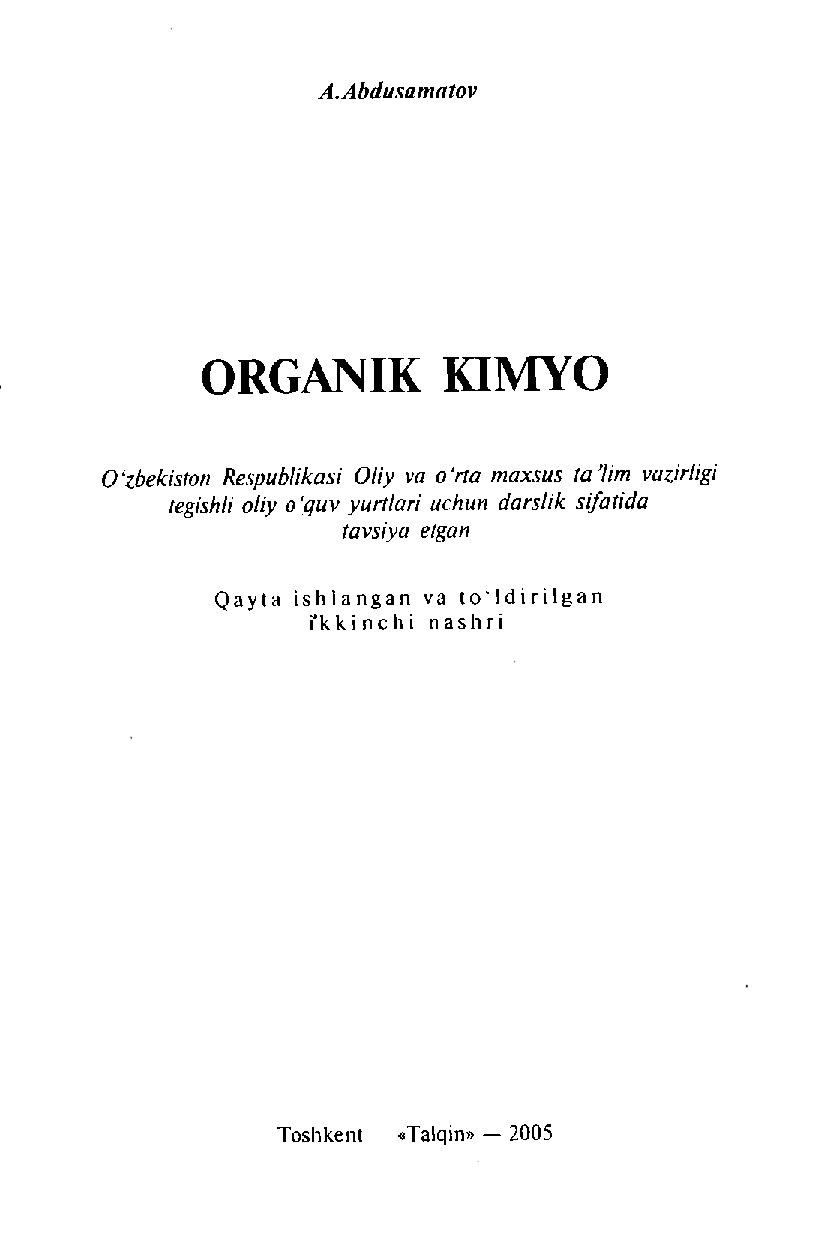 A.Abdusamatov

ORGANIK KIMYO

O'zbekiston Respublikasi Oliy va o'rta maxsus ta'lim vazirligi tegishli oliy o'quv yurtlari uchun darslik sifatida tavsiya etgan

Qayta ishlangan va to'ldirilgan ikkinchi nashri

Toshkent «Talqin» — 2005